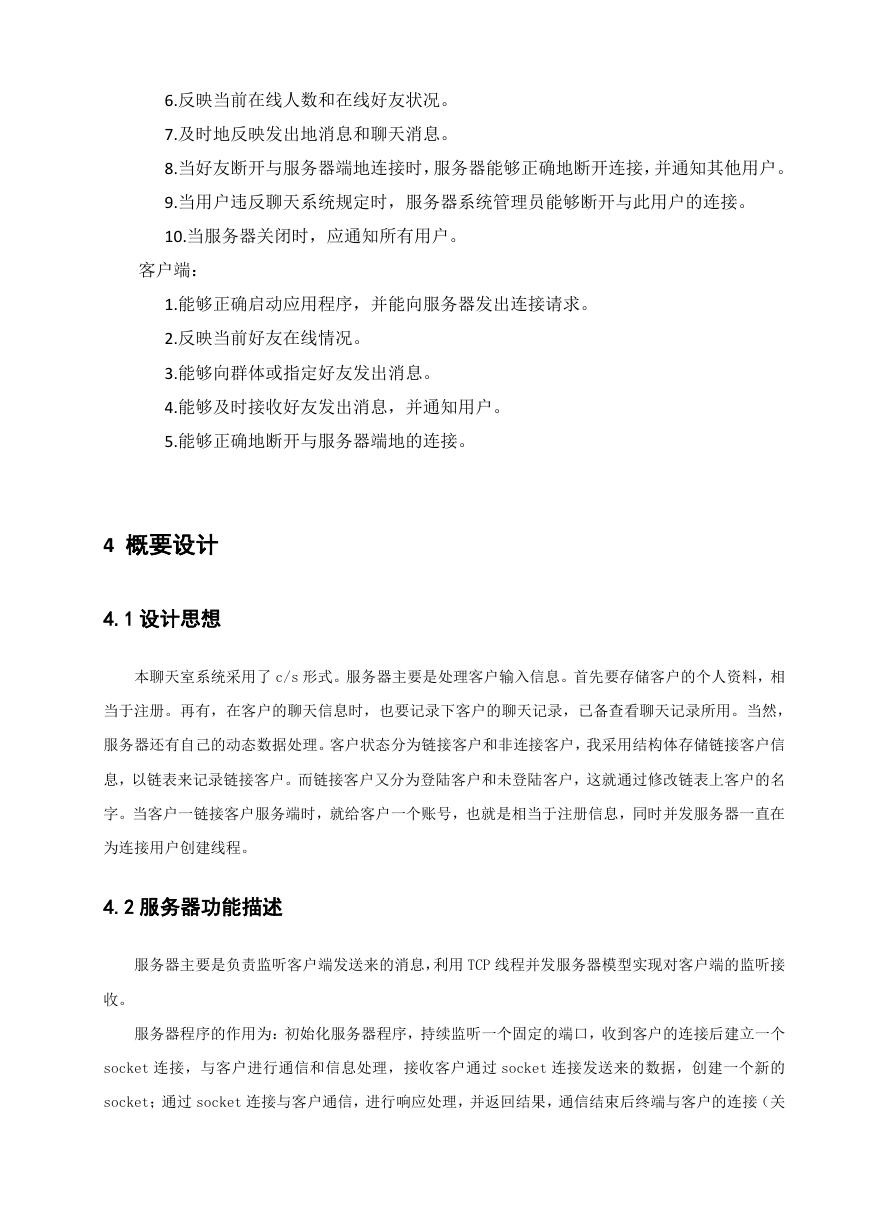 6.反映当前在线人数和在线好友状况。

7.及时地反映发出地消息和聊天消息。

8.当好友断开与服务器端地连接时，服务器能够正确地断开连接，并通知其他用户。

9.当用户违反聊天系统规定时，服务器系统管理员能够断开与此用户的连接。

10.当服务器关闭时，应通知所有用户。

客户端：

1.能够正确启动应用程序，并能向服务器发出连接请求。

2.反映当前好友在线情况。

3.能够向群体或指定好友发出消息。

4.能够及时接收好友发出消息，并通知用户。

5.能够正确地断开与服务器端地的连接。

4 概要设计

4.1 设计思想

本聊天室系统采用了 c/s 形式。服务器主要是处理客户输入信息。首先要存储客户的个人资料，相当于注册。再有，在客户的聊天信息时，也要记录下客户的聊天记录，已备查看聊天记录所用。当然，服务器还有自己的动态数据处理。客户状态分为链接客户和非连接客户，我采用结构体存储链接客户信息，以链表来记录链接客户。而链接客户又分为登陆客户和未登陆客户，这就通过修改链表上客户的名字。当客户一链接客户服务端时，就给客户一个账号，也就是相当于注册信息，同时并发服务器一直在为连接用户创建线程。

4.2 服务器功能描述

服务器主要是负责监听客户端发送来的消息，利用 TCP 线程并发服务器模型实现对客户端的监听接收。

服务器程序的作用为：初始化服务器程序，持续监听一个固定的端口，收到客户的连接后建立一个 socket 连接，与客户进行通信和信息处理，接收客户通过 socket 连接发送来的数据，创建一个新的 socket；通过 socket 连接与客户通信，进行响应处理，并返回结果，通信结束后终端与客户的连接（关